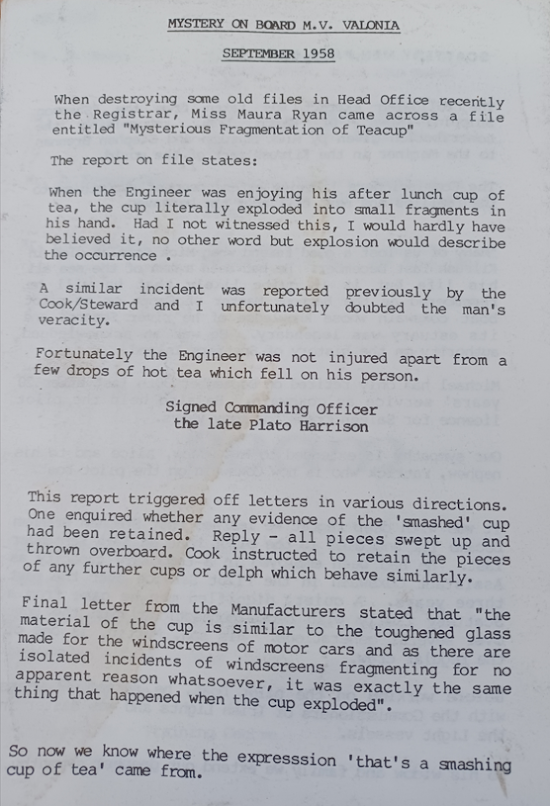 MYSTERY ON BOARD M.V. VALONIA

SEPTEMBER 1958

When destroying some old files in Head Office recently the Registrar, Miss Maura Ryan came across a file entitled "Mysterious Fragmentation of Teacup"

The report on file states:

When the Engineer was enjoying his after lunch cup of tea, the cup literally exploded into small fragments in his hand. Had I not witnessed this, I would hardly have believed it, no other word but explosion would describe the occurrence .

A similar incident was reported previously by the Cook/Steward and I unfortunately doubted the man's veracity.

Fortunately the Engineer was not injured apart from a few drops of hot tea which fell on his person.

Signed Commanding Officer
the late Plato Harrison

This report triggered off letters in various directions. One enquired whether any evidence of the 'smashed' cup had been retained. Reply - all pieces swept up and thrown overboard. Cook instructed to retain the pieces of any further cups or delph which behave similarly.

Final letter from the Manufacturers stated that "the material of the cup is similar to the toughened glass made for the windscreens of motor cars and as there are isolated incidents of windscreens fragmenting for no apparent reason whatsoever, it was exactly the same thing that happened when the cup exploded".

So now we know where the expresssion 'that's a smashing cup of tea' came from.